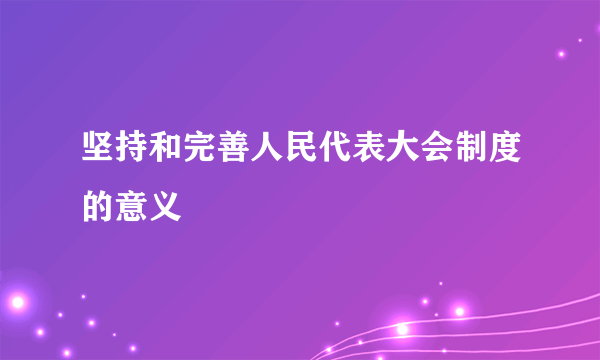 坚持和完善人民代表大会制度的意义